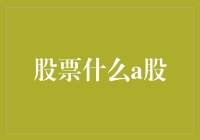 股票什么a股